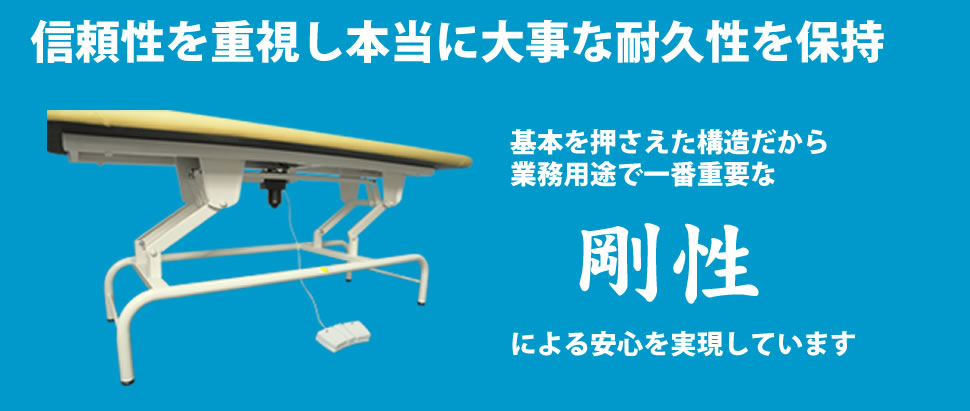 信頼性を重視し本当に大事な耐久性を保持

基本を押さえた構造だから
業務用途で一番重要な

剛性

による安心を実現しています